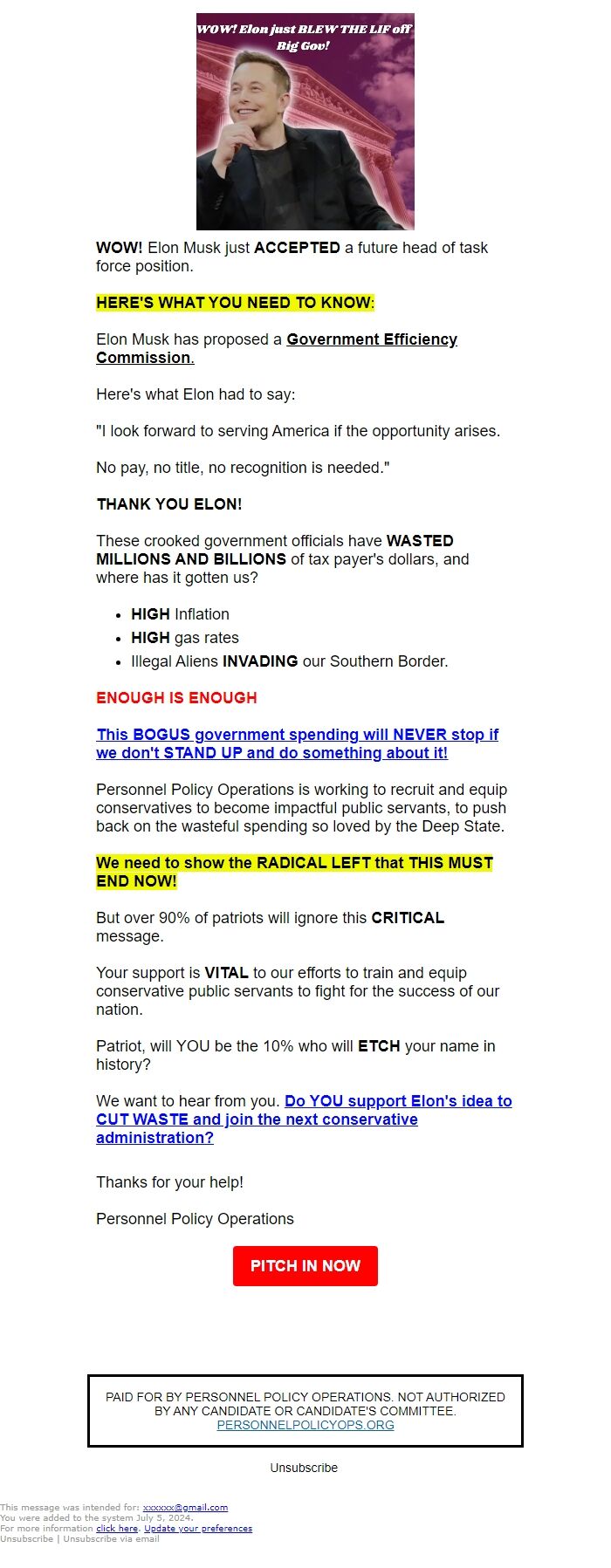 WOW! Elon just BLEW THE LIF off Big Gov!

WOW! Elon Musk just ACCEPTED a future head of task force position.

HERE'S WHAT YOU NEED TO KNOW:

Elon Musk has proposed a Government Efficiency Commission.

Here's what Elon had to say:

"I look forward to serving America if the opportunity arises.

No pay, no title, no recognition is needed."

THANK YOU ELON!

These crooked government officials have WASTED MILLIONS AND BILLIONS of tax payer's dollars, and where has it gotten us?

- HIGH Inflation
- HIGH gas rates
- Illegal Aliens INVADING our Southern Border.

ENOUGH IS ENOUGH

This BOGUS government spending will NEVER stop if we don't STAND UP and do something about it!

Personnel Policy Operations is working to recruit and equip conservatives to become impactful public servants, to push back on the wasteful spending so loved by the Deep State.

We need to show the RADICAL LEFT that THIS MUST END NOW!

But over 90% of patriots will ignore this CRITICAL message.

Your support is VITAL to our efforts to train and equip conservative public servants to fight for the success of our nation.

Patriot, will YOU be the 10% who will ETCH your name in history?

We want to hear from you. Do YOU support Elon's idea to CUT WASTE and join the next conservative administration?

Thanks for your help!

Personnel Policy Operations

PITCH IN NOW

PAID FOR BY PERSONNEL POLICY OPERATIONS. NOT AUTHORIZED BY ANY CANDIDATE OR CANDIDATE'S COMMITTEE. PERSONNELPOLICYOPS.ORG

Unsubscribe

This message was intended for: xxxxxx@gmail.com
You were added to the system July 5, 2024.
For more information click here. Update your preferences
Unsubscribe | Unsubscribe via email